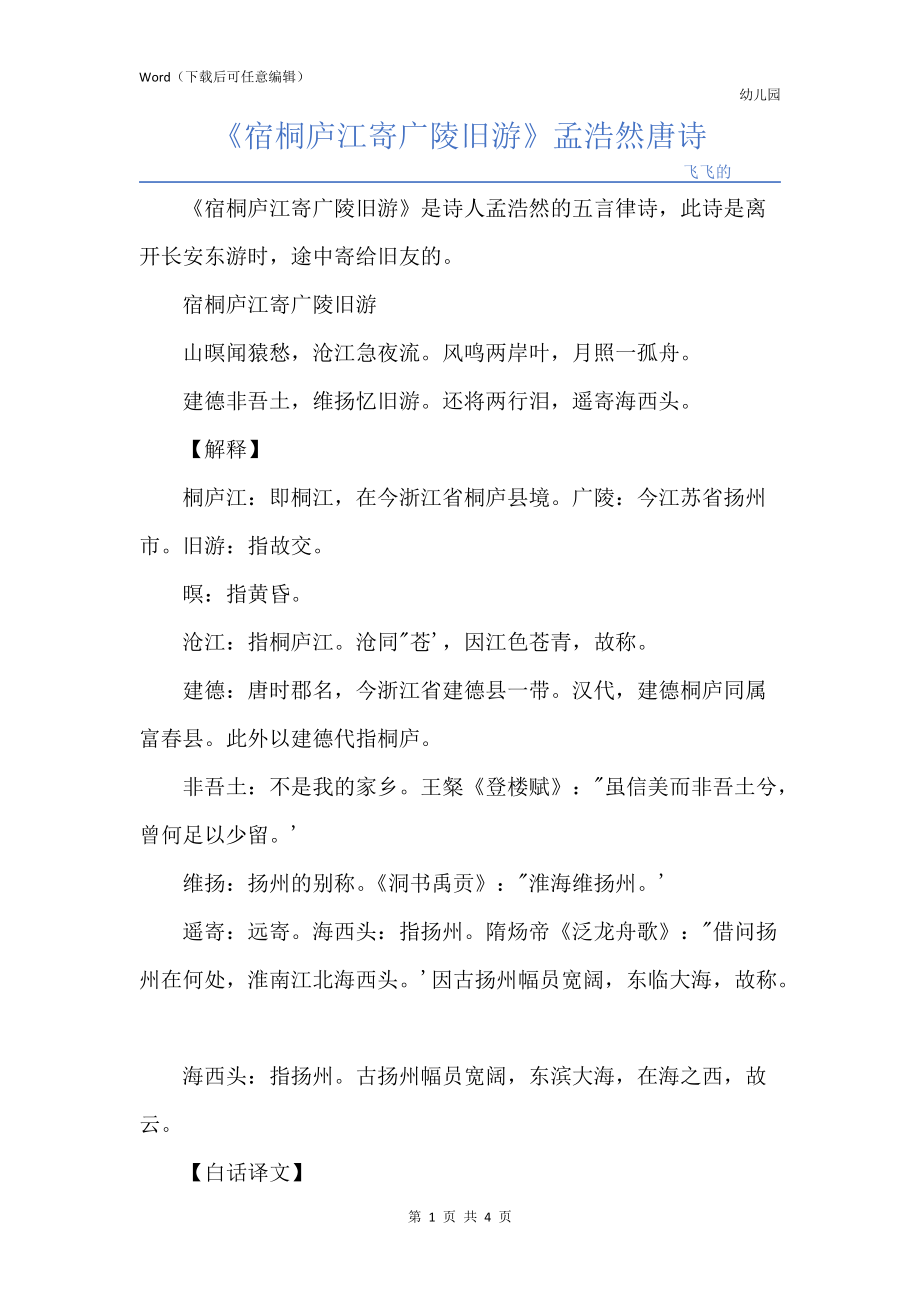 Word（下载后可任意编辑）

幼儿园

《宿桐庐江寄广陵旧游》孟浩然唐诗

飞飞的

《宿桐庐江寄广陵旧游》是诗人孟浩然的五言律诗，此诗是离开长安东游时，途中寄给旧友的。

宿桐庐江寄广陵旧游

山暝闻猿愁，沧江急夜流。风鸣两岸叶，月照一孤舟。

建德非吾土，维扬忆旧游。还将两行泪，遥寄海西头。

【解释】

桐庐江：即桐江，在今浙江省桐庐县境。广陵：今江苏省扬州市。旧游：指故交。

暝：指黄昏。

沧江：指桐庐江。沧同"苍'，因江色苍青，故称。

建德：唐时郡名，今浙江省建德县一带。汉代，建德桐庐同属富春县。此外以建德代指桐庐。

非吾土：不是我的家乡。王粲《登楼赋》："虽信美而非吾土兮，曾何足以少留。'

维扬：扬州的别称。《洞书禹贡》："淮海维扬州。'

遥寄：远寄。海西头：指扬州。隋炀帝《泛龙舟歌》："借问扬州在何处，淮南江北海西头。'因古扬州幅员宽阔，东临大海，故称。

海西头：指扬州。古扬州幅员宽阔，东滨大海，在海之西，故云。

【白话译文】

第 1 页 共 4 页